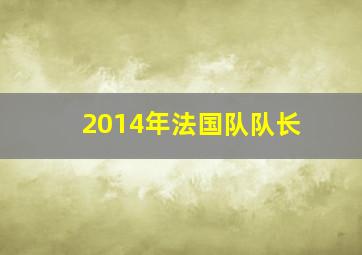 2014年法国队队长